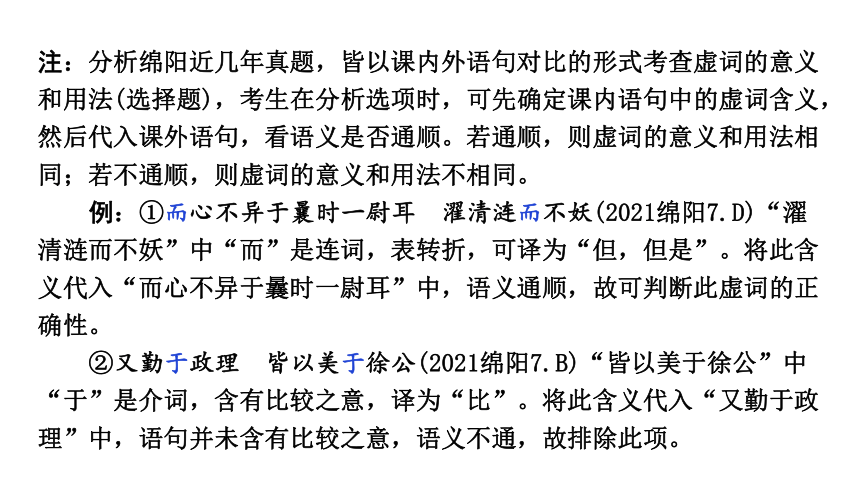 注：分析绵阳近几年真题，皆以课内外语句对比的形式考查虚词的意义和用法(选择题)，考生在分析选项时，可先确定课内语句中的虚词含义，然后代入课外语句，看语义是否通顺。若通顺，则虚词的意义和用法相同；若不通顺，则虚词的意义和用法不相同。

例：①而心不异于曩时一尉耳　濯清涟而不妖(2021绵阳7.D)“濯清涟而不妖”中“而”是连词，表转折，可译为“但，但是”。将此含义代入“而心不异于曩时一尉耳”中，语义通顺，故可判断此虚词的正确性。

②又勤于政理　皆以美于徐公(2021绵阳7.B)“皆以美于徐公”中“于”是介词，含有比较之意，译为“比”。将此含义代入“又勤于政理”中，语句并未含有比较之意，语义不通，故排除此项。